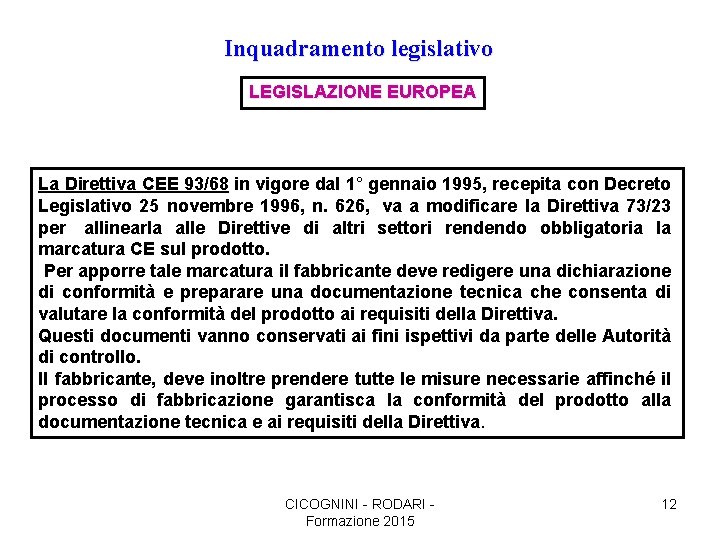 Inquadramento legislativo

LEGISLAZIONE EUROPEA

La Direttiva CEE 93/68 in vigore dal 1° gennaio 1995, recepita con Decreto Legislativo 25 novembre 1996, n. 626, va a modificare la Direttiva 73/23 per allinearla alle Direttive di altri settori rendendo obbligatoria la marcatura CE sul prodotto.
Per apporre tale marcatura il fabbricante deve redigere una dichiarazione di conformità e preparare una documentazione tecnica che consenta di valutare la conformità del prodotto ai requisiti della Direttiva.
Questi documenti vanno conservati ai fini ispettivi da parte delle Autorità di controllo.
Il fabbricante, deve inoltre prendere tutte le misure necessarie affinché il processo di fabbricazione garantisca la conformità del prodotto alla documentazione tecnica e ai requisiti della Direttiva.

CICOGNINI - RODARI - Formazione 2015

12